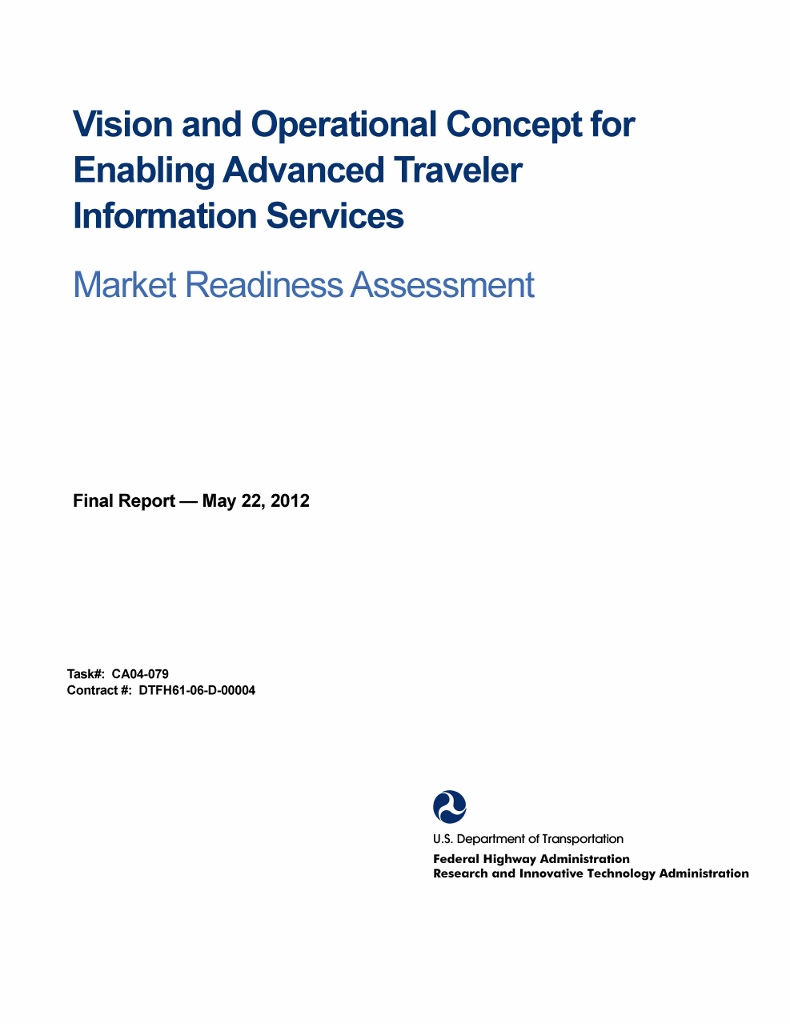 Vision and Operational Concept for Enabling Advanced Traveler Information Services

Market Readiness Assessment

Final Report — May 22, 2012

Task#: CA04-079
Contract #: DTFH61-06-D-00004

U.S. Department of Transportation
Federal Highway Administration
Research and Innovative Technology Administration